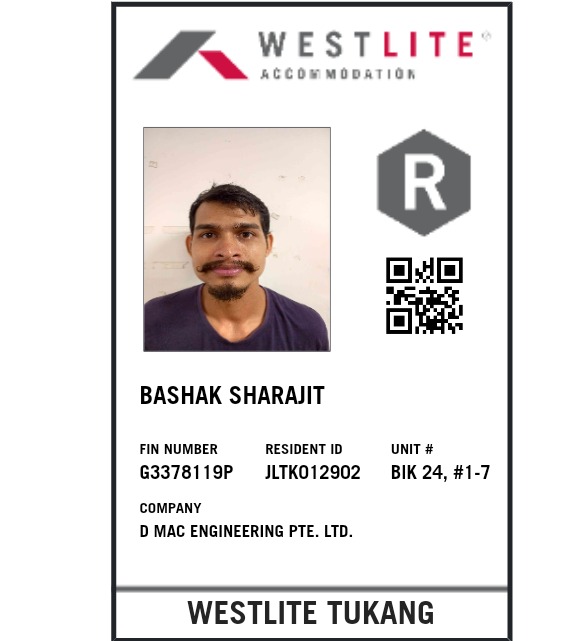 WESTLITE®
ACCOMMODATION

R

BASHAK SHARAJIT

FIN NUMBER
G3378119P

RESIDENT ID
JLTK012902

UNIT #
BIK 24, #1-7

COMPANY
D MAC ENGINEERING PTE. LTD.

WESTLITE TUKANG